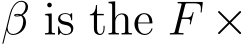 $\beta$ is the $F \times$